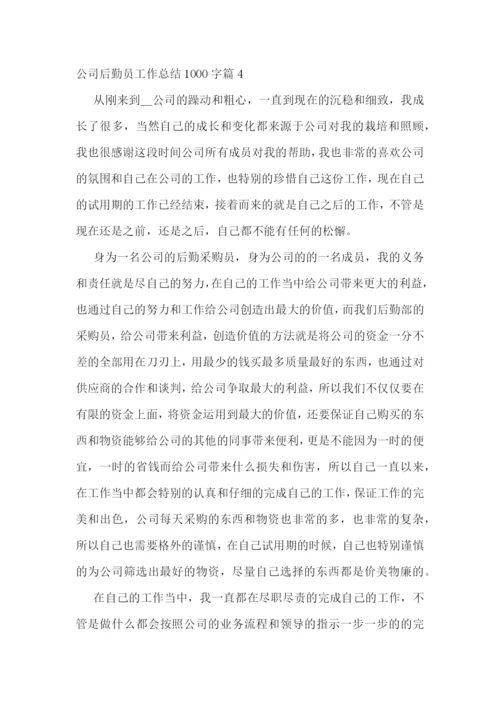 公司后勤员工作总结1000字篇4

从刚来到__公司的躁动和粗心，一直到现在的沉稳和细致，我成长了很多，当然自己的成长和变化都来源于公司对我的栽培和照顾，我也很感谢这段时间公司所有成员对我的帮助，我也非常的喜欢公司的氛围和自己在公司的工作，也特别的珍惜自己这份工作，现在自己的试用期的工作已经结束，接着而来的就是自己之后的工作，不管是现在还是之前，还是之后，自己都不能有任何的松懈。

身为一名公司的后勤采购员，身为公司的的一名成员，我的义务和责任就是尽自己的努力，在自己的工作当中给公司带来更大的利益，也通过自己的努力和工作给公司创造出最大的价值，而我们后勤部的采购员，给公司带来利益，创造价值的方法就是将公司的资金一分不差的全部用在刀刃上，用最少的钱买最多质量最好的东西，也通过对供应商的合作和谈判，给公司争取最大的利益，所以我们不仅仅要在有限的资金上面，将资金运用到最大的价值，还要保证自己购买的东西和物资能够给公司的其他的同事带来便利，更是不能因为一时的便宜，一时的省钱而给公司带来什么损失和伤害，所以自己一直以来，在工作当中都会特别的认真和仔细的完成自己的工作，保证工作的完美和出色，公司每天采购的东西和物资也非常的多，也非常的复杂，所以自己也需要格外的谨慎，在自己试用期的时候，自己也特别谨慎的为公司筛选出最好的物资，尽量自己选择的东西都是价美物廉的。

在自己的工作当中，我一直都在尽职尽责的完成自己的工作，不管是做什么都会按照公司的业务流程和领导的指示一步一步的的完